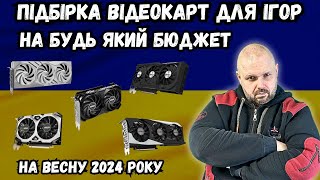 ПІДБІРКА ВІДЕОКАРТ ДЛЯ ІГОР
НА БУДЬ ЯКИЙ БЮДЖЕТ

НА ВЕСНУ 2024 РОКУ